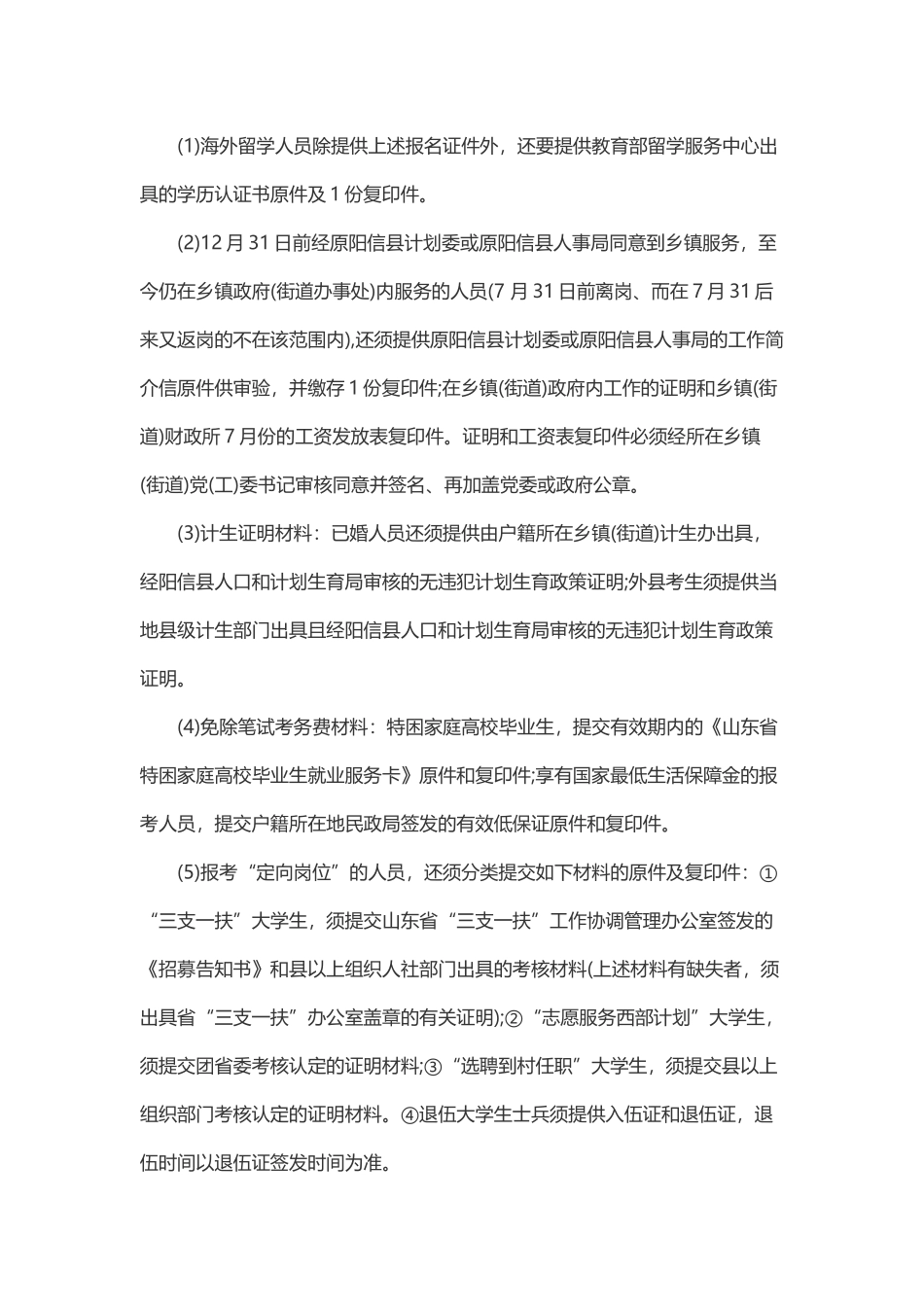 (1)海外留学人员除提供上述报名证件外，还要提供教育部留学服务中心出具的学历认证书原件及 1 份复印件。

(2)12 月 31 日前经原阳信县计划委或原阳信县人事局同意到乡镇服务，至今仍在乡镇政府(街道办事处)内服务的人员(7 月 31 日前离岗、而在 7 月 31 后来又返岗的不在该范围内),还须提供原阳信县计划委或原阳信县人事局的工作简介信原件供审验，并缴存 1 份复印件;在乡镇(街道)政府内工作的证明和乡镇(街道)财政所 7 月份的工资发放表复印件。证明和工资表复印件必须经所在乡镇(街道)党(工)委书记审核同意并签名、再加盖党委或政府公章。

(3)计生证明材料：已婚人员还须提供由户籍所在乡镇(街道)计生办出具，经阳信县人口和计划生育局审核的无违犯计划生育政策证明;外县考生须提供当地县级计生部门出具且经阳信县人口和计划生育局审核的无违犯计划生育政策证明。

(4)免除笔试考务费材料：特困家庭高校毕业生，提交有效期内的《山东省特困家庭高校毕业生就业服务卡》原件和复印件;享有国家最低生活保障金的报考人员，提交户籍所在地民政局签发的有效低保证原件和复印件。

(5)报考“定向岗位”的人员，还须分类提交如下材料的原件及复印件：①“三支一扶”大学生，须提交山东省“三支一扶”工作协调管理办公室签发的《招募告知书》和县以上组织人社部门出具的考核材料(上述材料有缺失者，须出具省“三支一扶”办公室盖章的有关证明);②“志愿服务西部计划”大学生，须提交团省委考核认定的证明材料;③“选聘到村任职”大学生，须提交县以上组织部门考核认定的证明材料。④退伍大学生士兵须提供入伍证和退伍证，退伍时间以退伍证签发时间为准。